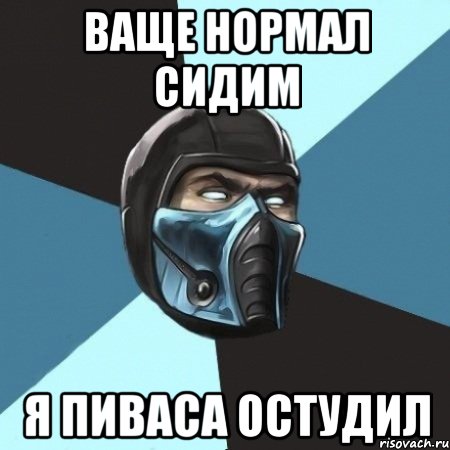 ВАЩЕ НОРМАЛ СИДИМ

Я ПИВАСА ОСТУДИЛ

risovach.ru